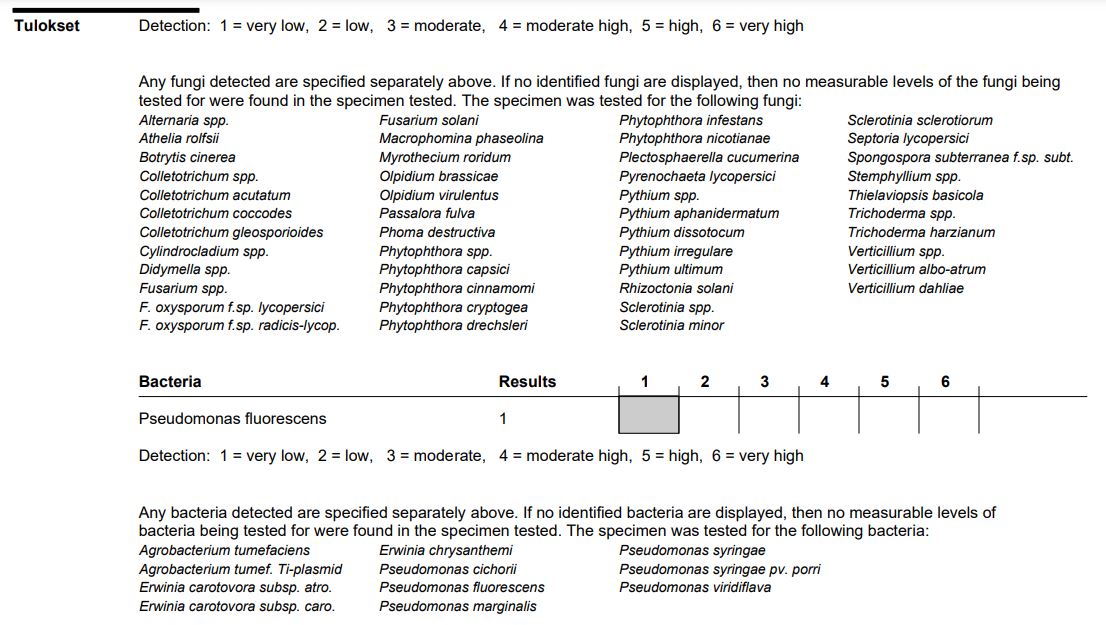 Tulokset

Detection: 1 = very low, 2 = low, 3 = moderate, 4 = moderate high, 5 = high, 6 = very high

Any fungi detected are specified separately above. If no identified fungi are displayed, then no measurable levels of the fungi being tested for were found in the specimen tested. The specimen was tested for the following fungi:

Alternaria spp.
Athelia rolfsii
Botrytis cinerea
Colletotrichum spp.
Colletotrichum acutatum
Colletotrichum coccodes
Colletotrichum gleosporioides
Cylindrocladium spp.
Didymella spp.
Fusarium spp.
F. oxysporum f.sp. lycopersici
F. oxysporum f.sp. radicis-lycop.

Fusarium solani
Macrophomina phaseolina
Myrothecium roridum
Olpidium brassicae
Olpidium virulentus
Passalora fulva
Phoma destructiva
Phytophthora spp.
Phytophthora capsici
Phytophthora cinnamomi
Phytophthora cryptogea
Phytophthora drechsleri

Phytophthora infestans
Phytophthora nicotianae
Plectosphaerella cucumerina
Pyrenochaeta lycopersici
Pythium spp.
Pythium aphanidermatum
Pythium dissotocum
Pythium irregulare
Pythium ultimum
Rhizoctonia solani
Sclerotinia spp.
Sclerotinia minor

Sclerotinia sclerotiorum
Septoria lycopersici
Spongospora subterranea f.sp. subt.
Stemphyllium spp.
Thielaviopsis basicola
Trichoderma spp.
Trichoderma harzianum
Verticillium spp.
Verticillium albo-atrum
Verticillium dahliae

| Bacteria | Results | 1 | 2 | 3 | 4 | 5 | 6 |
|---|---|---|---|---|---|---|---|
| Pseudomonas fluorescens | 1 | | | | | | |

Detection: 1 = very low, 2 = low, 3 = moderate, 4 = moderate high, 5 = high, 6 = very high

Any bacteria detected are specified separately above. If no identified bacteria are displayed, then no measurable levels of bacteria being tested for were found in the specimen tested. The specimen was tested for the following bacteria:

Agrobacterium tumefaciens
Agrobacterium tumef. Ti-plasmid
Erwinia carotovora subsp. atro.
Erwinia carotovora subsp. caro.

Erwinia chrysanthemi
Pseudomonas cichorii
Pseudomonas fluorescens
Pseudomonas marginalis

Pseudomonas syringae
Pseudomonas syringae pv. porri
Pseudomonas viridiflava